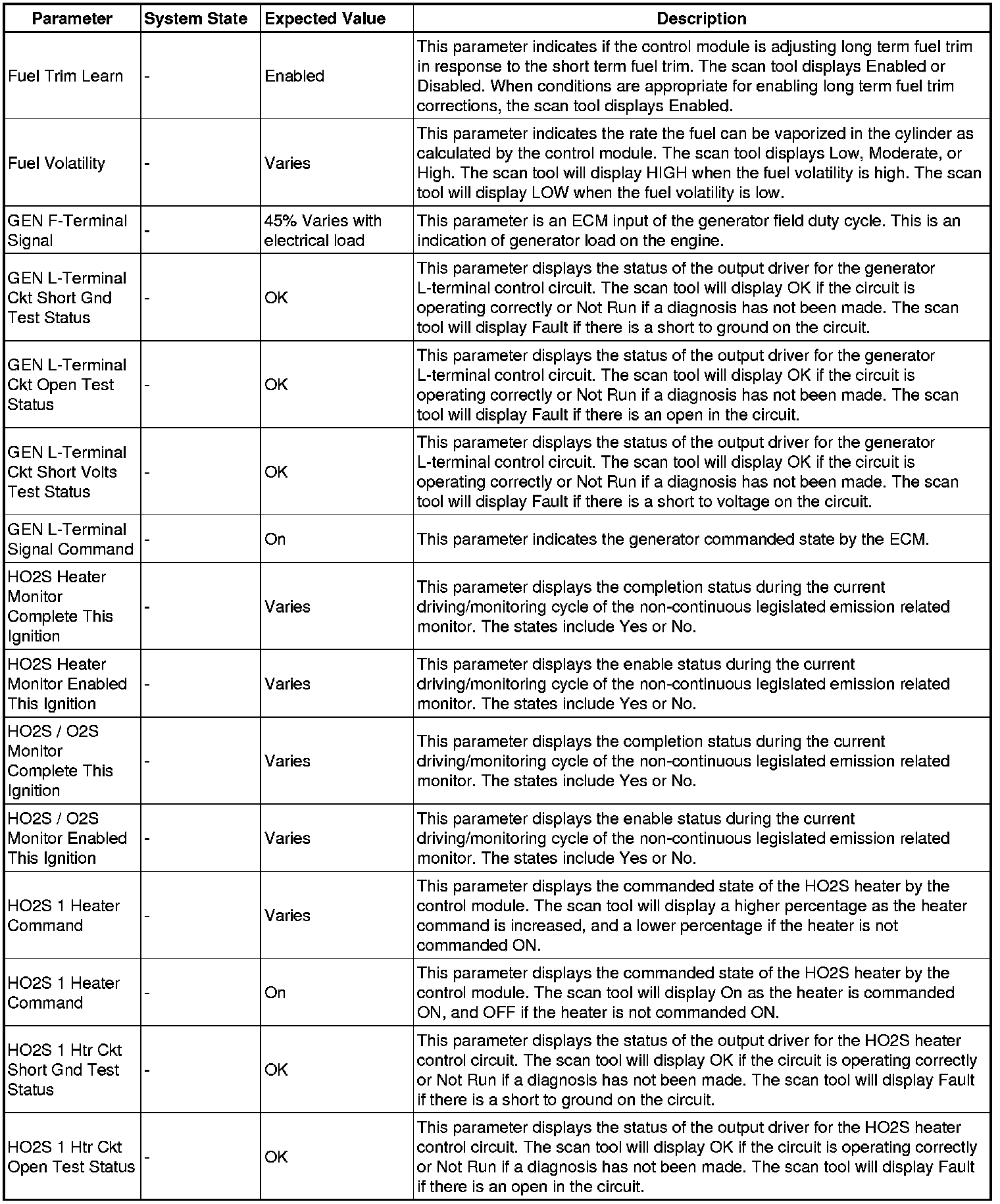 | Parameter | System State | Expected Value | Description |
|---|---|---|---|
| Fuel Trim Learn | - | Enabled | This parameter indicates if the control module is adjusting long term fuel trim in response to the short term fuel trim. The scan tool displays Enabled or Disabled. When conditions are appropriate for enabling long term fuel trim corrections, the scan tool displays Enabled. |
| Fuel Volatility | - | Varies | This parameter indicates the rate the fuel can be vaporized in the cylinder as calculated by the control module. The scan tool displays Low, Moderate, or High. The scan tool will display HIGH when the fuel volatility is high. The scan tool will display LOW when the fuel volatility is low. |
| GEN F-Terminal Signal | - | 45% Varies with electrical load | This parameter is an ECM input of the generator field duty cycle. This is an indication of generator load on the engine. |
| GEN L-Terminal Ckt Short Gnd Test Status | - | OK | This parameter displays the status of the output driver for the generator L-terminal control circuit. The scan tool will display OK if the circuit is operating correctly or Not Run if a diagnosis has not been made. The scan tool will display Fault if there is a short to ground on the circuit. |
| GEN L-Terminal Ckt Open Test Status | - | OK | This parameter displays the status of the output driver for the generator L-terminal control circuit. The scan tool will display OK if the circuit is operating correctly or Not Run if a diagnosis has not been made. The scan tool will display Fault if there is an open in the circuit. |
| GEN L-Terminal Ckt Short Volts Test Status | - | OK | This parameter displays the status of the output driver for the generator L-terminal control circuit. The scan tool will display OK if the circuit is operating correctly or Not Run if a diagnosis has not been made. The scan tool will display Fault if there is a short to voltage on the circuit. |
| GEN L-Terminal Signal Command | - | On | This parameter indicates the generator commanded state by the ECM. |
| HO2S Heater Monitor Complete This Ignition | - | Varies | This parameter displays the completion status during the current driving/monitoring cycle of the non-continuous legislated emission related monitor. The states include Yes or No. |
| HO2S Heater Monitor Enabled This Ignition | - | Varies | This parameter displays the enable status during the current driving/monitoring cycle of the non-continuous legislated emission related monitor. The states include Yes or No. |
| HO2S / O2S Monitor Complete This Ignition | - | Varies | This parameter displays the completion status during the current driving/monitoring cycle of the non-continuous legislated emission related monitor. The states include Yes or No. |
| HO2S / O2S Monitor Enabled This Ignition | - | Varies | This parameter displays the enable status during the current driving/monitoring cycle of the non-continuous legislated emission related monitor. The states include Yes or No. |
| HO2S 1 Heater Command | - | Varies | This parameter displays the commanded state of the HO2S heater by the control module. The scan tool will display a higher percentage as the heater command is increased, and a lower percentage if the heater is not commanded ON. |
| HO2S 1 Heater Command | - | On | This parameter displays the commanded state of the HO2S heater by the control module. The scan tool will display On as the heater is commanded ON, and OFF if the heater is not commanded ON. |
| HO2S 1 Htr Ckt Short Gnd Test Status | - | OK | This parameter displays the status of the output driver for the HO2S heater control circuit. The scan tool will display OK if the circuit is operating correctly or Not Run if a diagnosis has not been made. The scan tool will display Fault if there is a short to ground on the circuit. |
| HO2S 1 Htr Ckt Open Test Status | - | OK | This parameter displays the status of the output driver for the HO2S heater control circuit. The scan tool will display OK if the circuit is operating correctly or Not Run if a diagnosis has not been made. The scan tool will display Fault if there is an open in the circuit. |